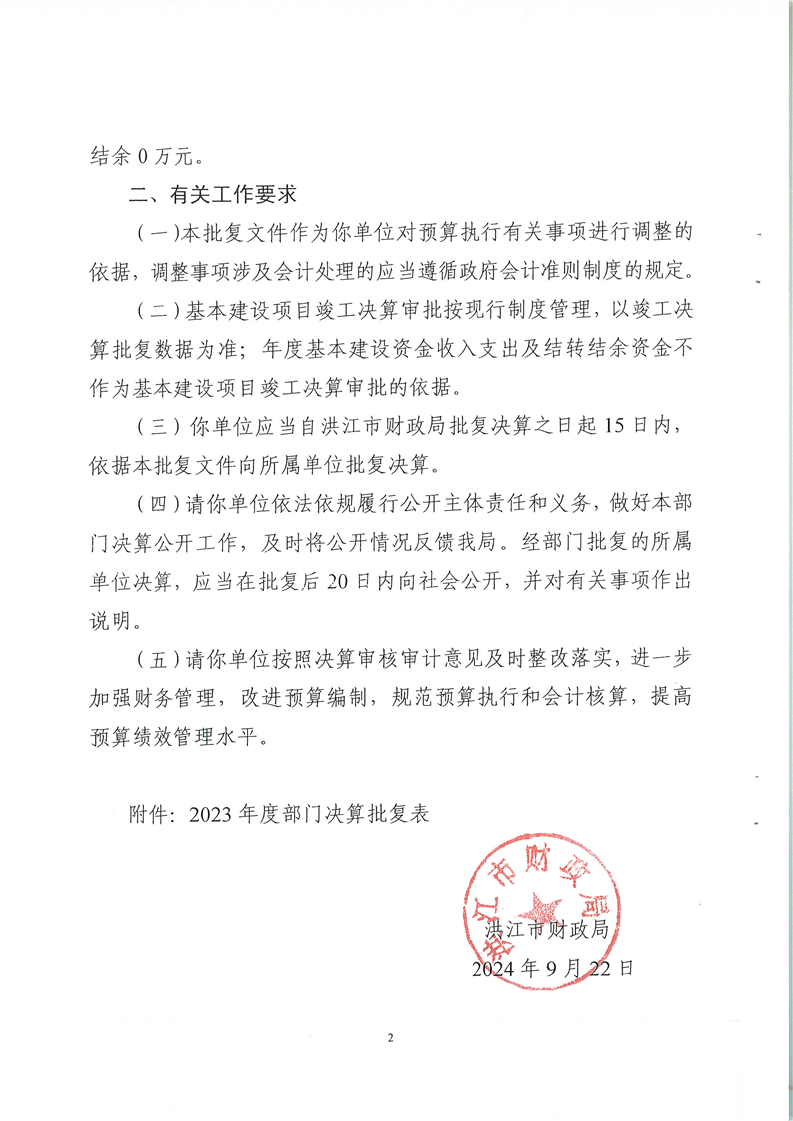 结余 0 万元。

二、有关工作要求

（一）本批复文件作为你单位对预算执行有关事项进行调整的依据，调整事项涉及会计处理的应当遵循政府会计准则制度的规定。

（二）基本建设项目竣工决算审批按现行制度管理，以竣工决算批复数据为准；年度基本建设资金收入支出及结转结余资金不作为基本建设项目竣工决算审批的依据。

（三）你单位应当自洪江市财政局批复决算之日起 15 日内，依据本批复文件向所属单位批复决算。

（四）请你单位依法依规履行公开主体责任和义务，做好本部门决算公开工作，及时将公开情况反馈我局。经部门批复的所属单位决算，应当在批复后 20 日内向社会公开，并对有关事项作出说明。

（五）请你单位按照决算审核审计意见及时整改落实，进一步加强财务管理，改进预算编制，规范预算执行和会计核算，提高预算绩效管理水平。

附件：2023 年度部门决算批复表

洪江市财政局

洪江市财政局
2024 年 9 月 22 日

2